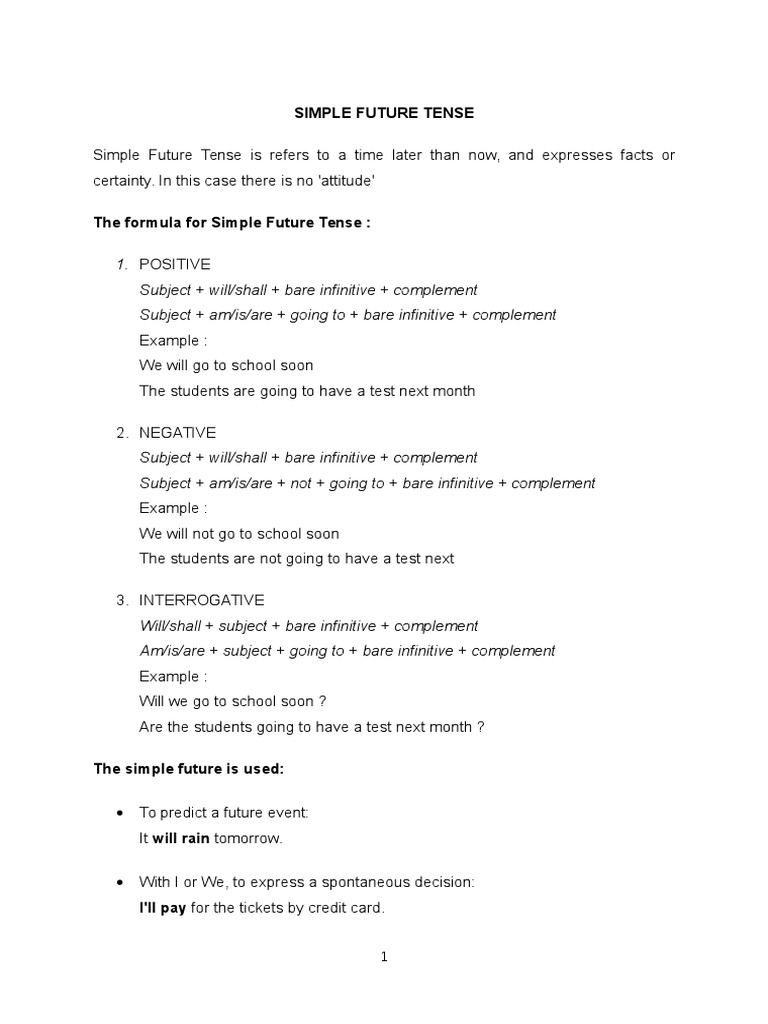 SIMPLE FUTURE TENSE

Simple Future Tense is refers to a time later than now, and expresses facts or certainty. In this case there is no 'attitude'

The formula for Simple Future Tense :

1. POSITIVE
Subject + will/shall + bare infinitive + complement
Subject + am/is/are + going to + bare infinitive + complement
Example :
We will go to school soon
The students are going to have a test next month

2. NEGATIVE
Subject + will/shall + bare infinitive + complement
Subject + am/is/are + not + going to + bare infinitive + complement
Example :
We will not go to school soon
The students are not going to have a test next

3. INTERROGATIVE
Will/shall + subject + bare infinitive + complement
Am/is/are + subject + going to + bare infinitive + complement
Example :
Will we go to school soon ?
Are the students going to have a test next month ?

The simple future is used:

• To predict a future event:
It will rain tomorrow.

• With I or We, to express a spontaneous decision:
I'll pay for the tickets by credit card.

1